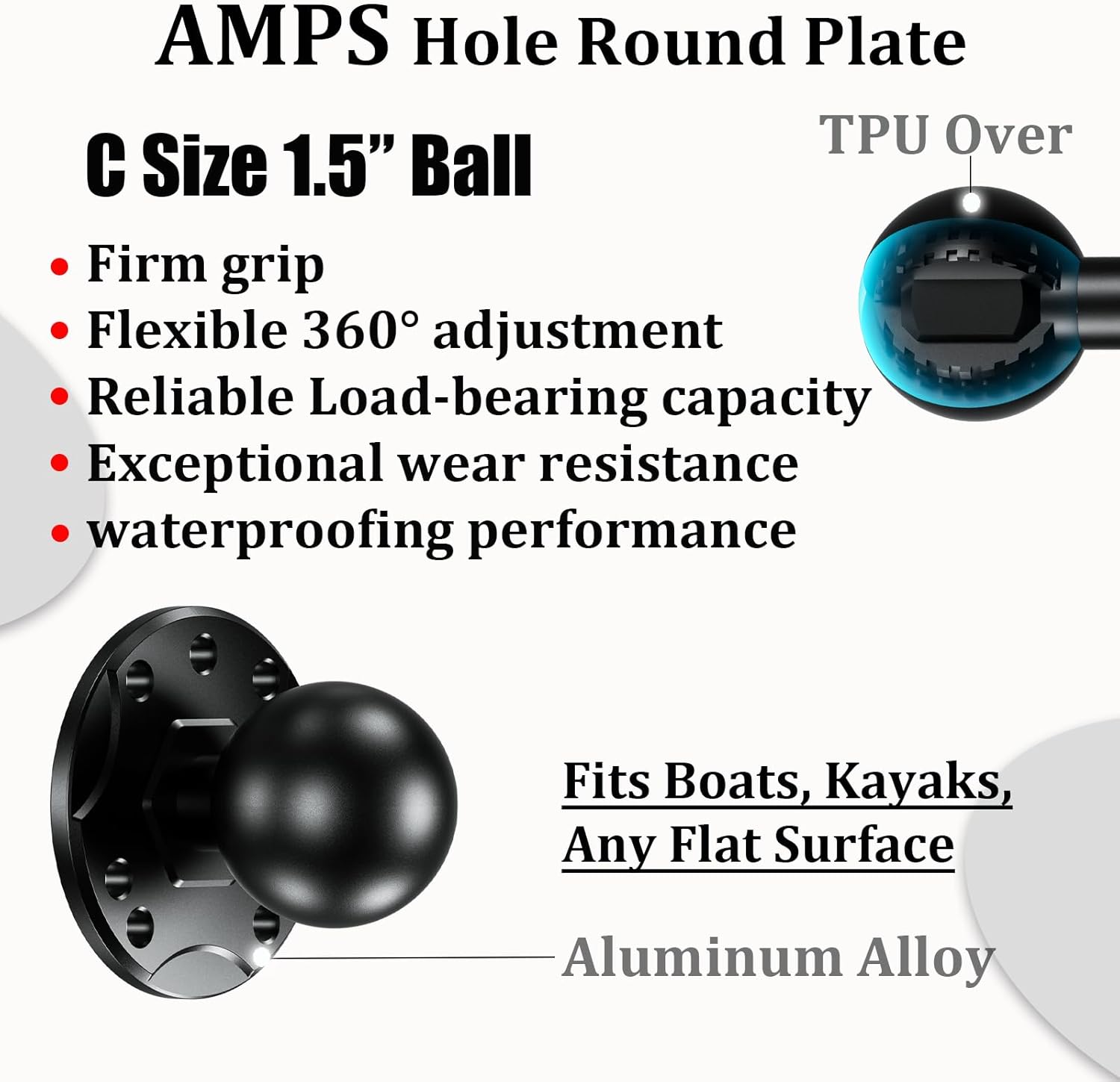 AMPS Hole Round Plate

C Size 1.5" Ball

TPU Over

• Firm grip
• Flexible 360° adjustment
• Reliable Load-bearing capacity
• Exceptional wear resistance
• waterproofing performance

Fits Boats, Kayaks, Any Flat Surface

Aluminum Alloy